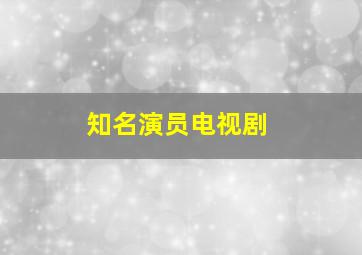 知名演员电视剧